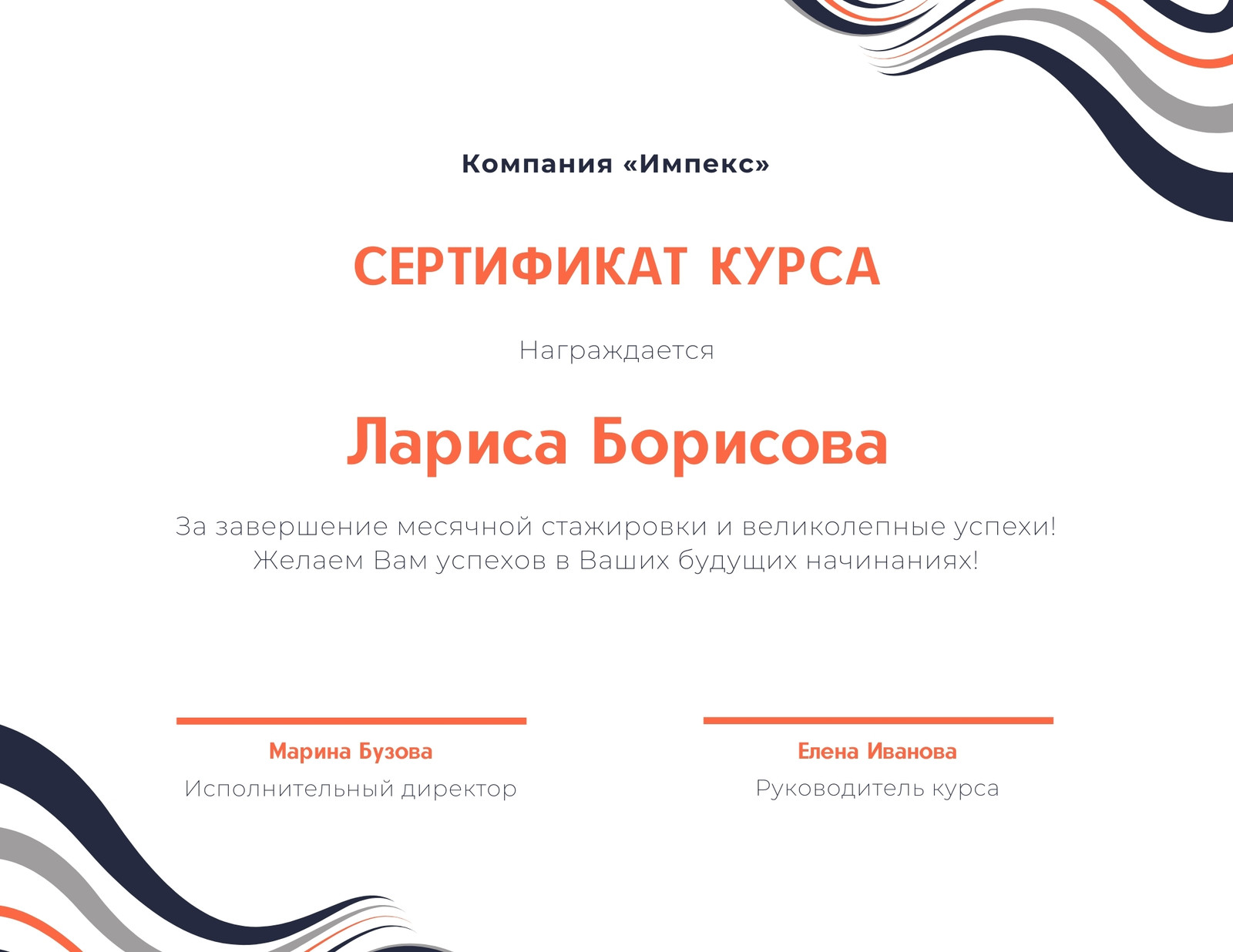 Компания «Импекс»

СЕРТИФИКАТ КУРСА

Награждается

Лариса Борисова

За завершение месячной стажировки и великолепные успехи! Желаем Вам успехов в Ваших будущих начинаниях!

Марина Бузова
Исполнительный директор

Елена Иванова
Руководитель курса